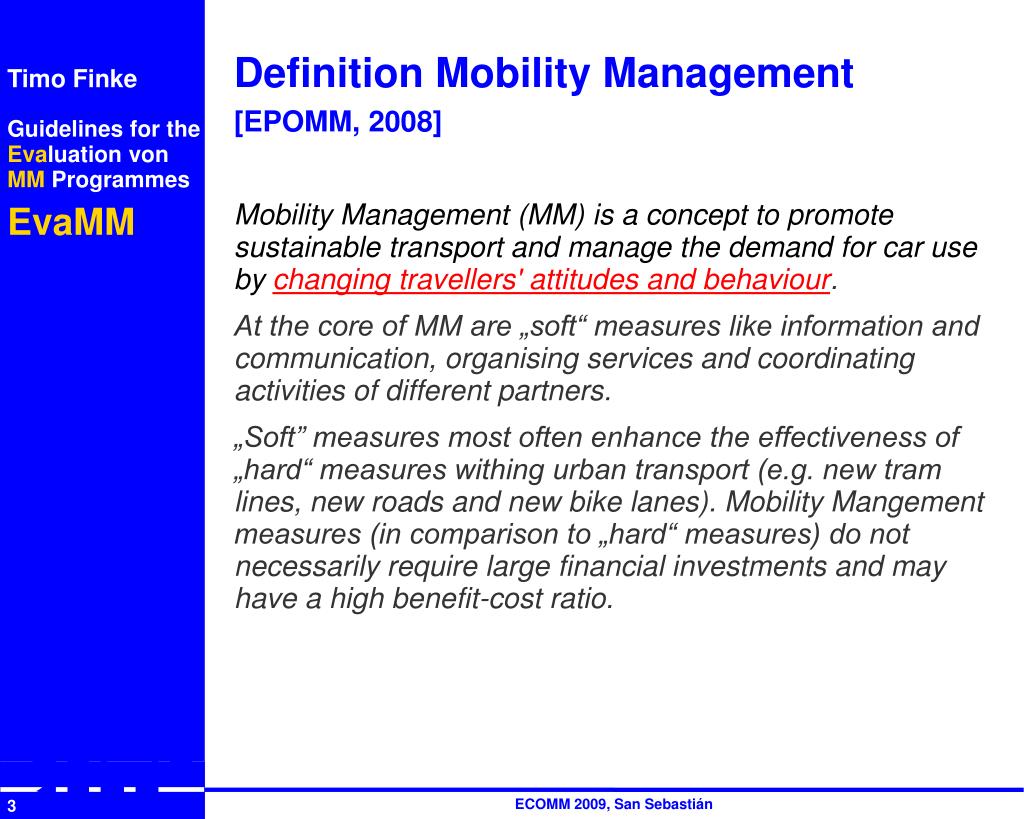 Timo Finke

Guidelines for the Evaluation von MM Programmes

EvaMM

Definition Mobility Management

[EPOMM, 2008]

Mobility Management (MM) is a concept to promote sustainable transport and manage the demand for car use by changing travellers' attitudes and behaviour.

At the core of MM are „soft“ measures like information and communication, organising services and coordinating activities of different partners.

„Soft” measures most often enhance the effectiveness of „hard“ measures withing urban transport (e.g. new tram lines, new roads and new bike lanes). Mobility Mangement measures (in comparison to „hard“ measures) do not necessarily require large financial investments and may have a high benefit-cost ratio.

3

ECOMM 2009, San Sebastián